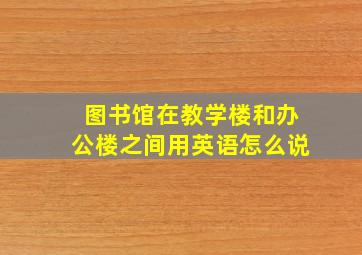 图书馆在教学楼和办公楼之间用英语怎么说